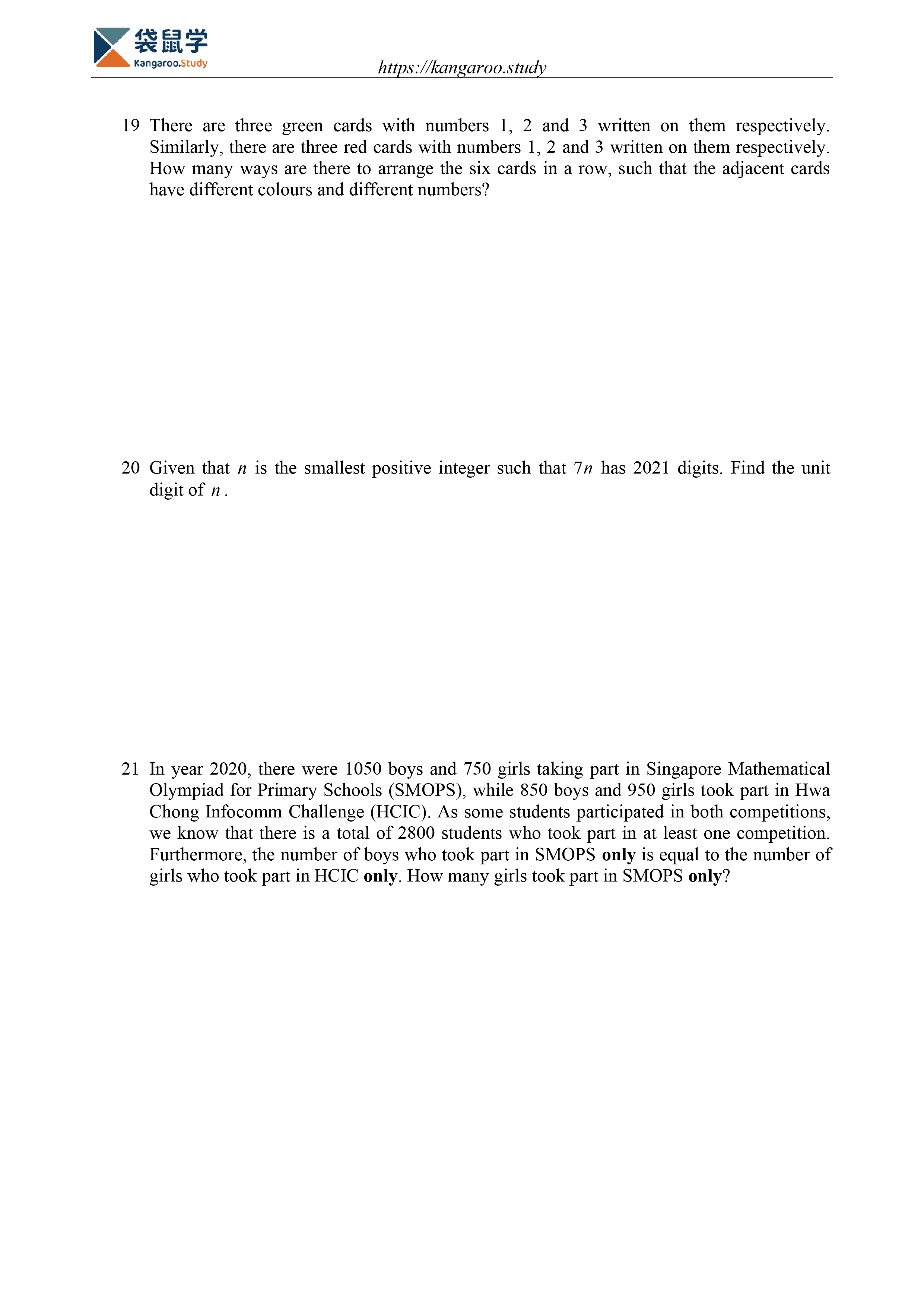 袋鼠学
Kangaroo.Study

https://kangaroo.study

19 There are three green cards with numbers 1, 2 and 3 written on them respectively. Similarly, there are three red cards with numbers 1, 2 and 3 written on them respectively. How many ways are there to arrange the six cards in a row, such that the adjacent cards have different colours and different numbers?

20 Given that $n$ is the smallest positive integer such that $7n$ has 2021 digits. Find the unit digit of $n$.

21 In year 2020, there were 1050 boys and 750 girls taking part in Singapore Mathematical Olympiad for Primary Schools (SMOPS), while 850 boys and 950 girls took part in Hwa Chong Infocomm Challenge (HCIC). As some students participated in both competitions, we know that there is a total of 2800 students who took part in at least one competition. Furthermore, the number of boys who took part in SMOPS only is equal to the number of girls who took part in HCIC only. How many girls took part in SMOPS only?